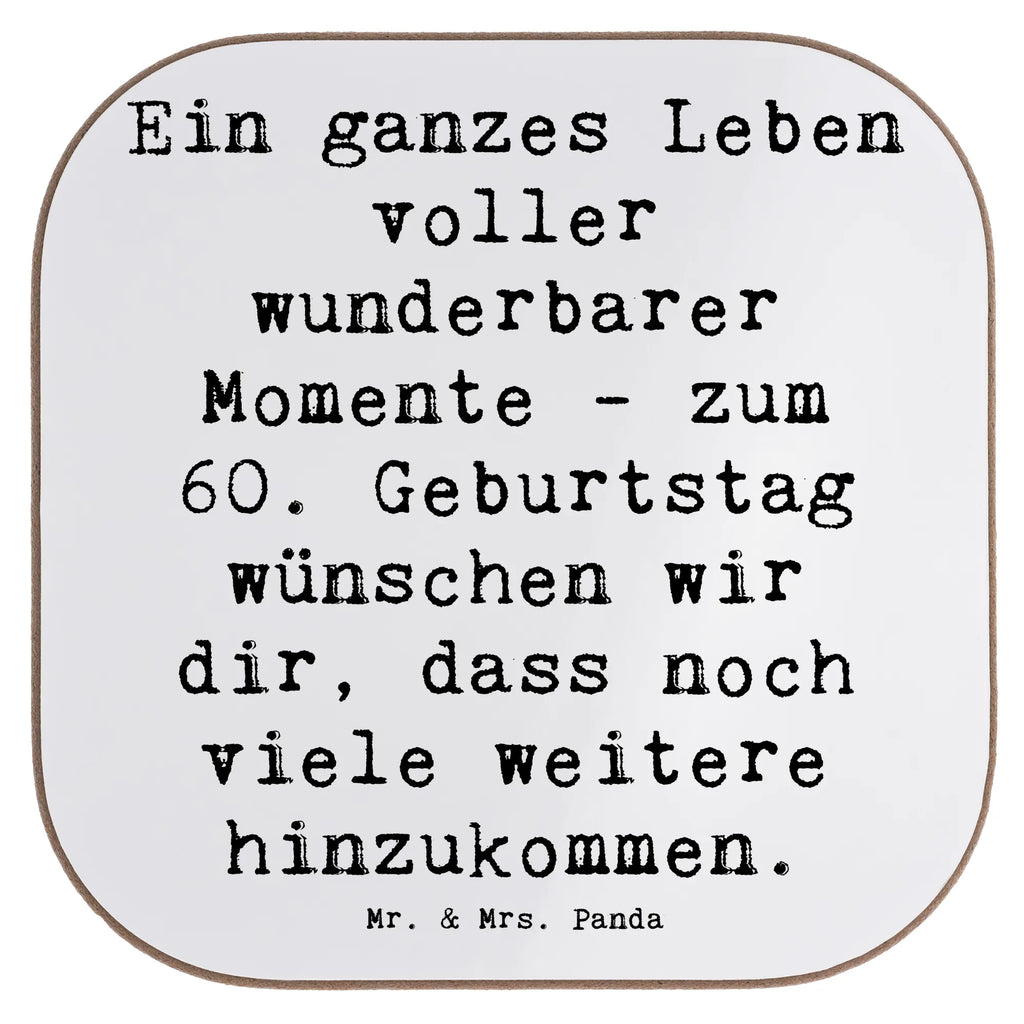 Ein ganzes Leben voller wunderbarer Momente - zum 60. Geburtstag wünschen wir dir, dass noch viele weitere hinzukommen.

Mr. & Mrs. Panda